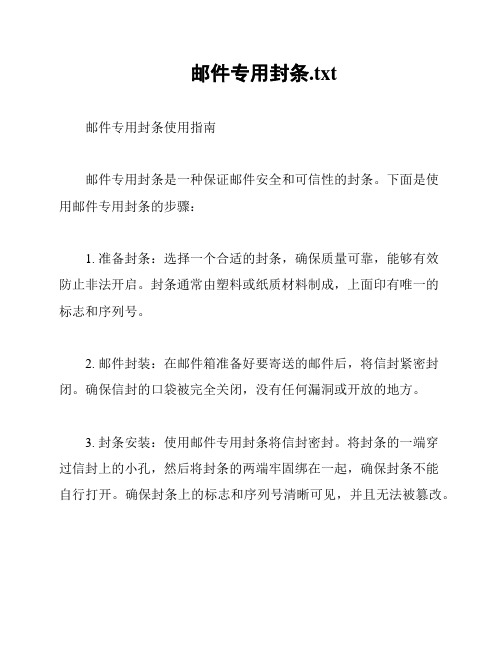 邮件专用封条.txt

邮件专用封条使用指南

邮件专用封条是一种保证邮件安全和可信性的封条。下面是使用邮件专用封条的步骤：

1. 准备封条：选择一个合适的封条，确保质量可靠，能够有效防止非法开启。封条通常由塑料或纸质材料制成，上面印有唯一的标志和序列号。

2. 邮件封装：在邮件箱准备好要寄送的邮件后，将信封紧密封闭。确保信封的口袋被完全关闭，没有任何漏洞或开放的地方。

3. 封条安装：使用邮件专用封条将信封密封。将封条的一端穿过信封上的小孔，然后将封条的两端牢固绑在一起，确保封条不能自行打开。确保封条上的标志和序列号清晰可见，并且无法被篡改。